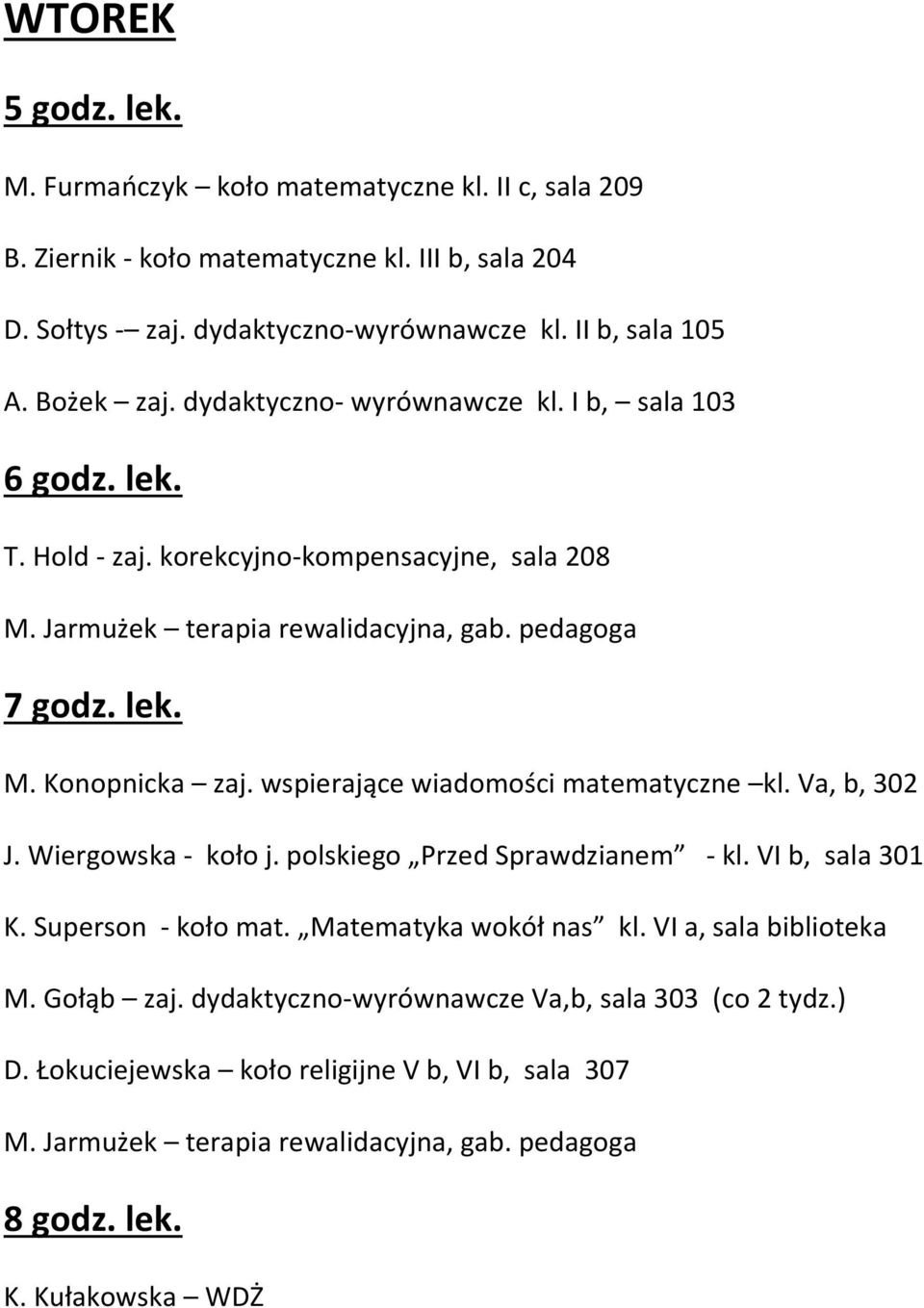 WTOREK

5 godz. lek.

M. Furmańczyk – koło matematyczne kl. II c, sala 209

B. Ziernik - koło matematyczne kl. III b, sala 204

D. Sołtys -– zaj. dydaktyczno-wyrównawcze kl. II b, sala 105

A. Bożek – zaj. dydaktyczno- wyrównawcze kl. I b, – sala 103

6 godz. lek.

T. Hold - zaj. korekcyjno-kompensacyjne, sala 208

M. Jarmużek – terapia rewalidacyjna, gab. pedagoga

7 godz. lek.

M. Konopnicka – zaj. wspierające wiadomości matematyczne –kl. Va, b, 302

J. Wiergowska - koło j. polskiego „Przed Sprawdzianem” - kl. VI b, sala 301

K. Superson - koło mat. „Matematyka wokół nas” kl. VI a, sala biblioteka

M. Gołąb – zaj. dydaktyczno-wyrównawcze Va,b, sala 303 (co 2 tydz.)

D. Łokuciejewska – koło religijne V b, VI b, sala 307

M. Jarmużek – terapia rewalidacyjna, gab. pedagoga

8 godz. lek.

K. Kułakowska – WDŻ